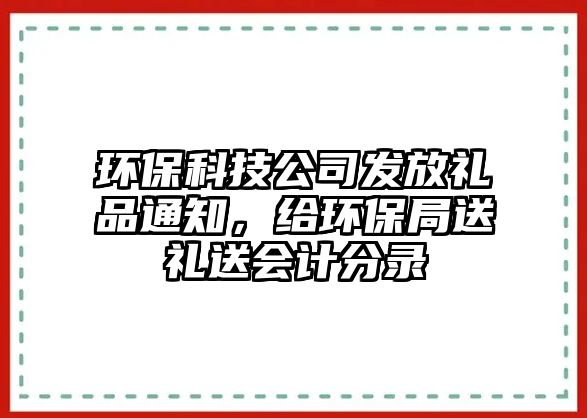 环保科技公司发放礼品通知，给环保局送礼送会计分录